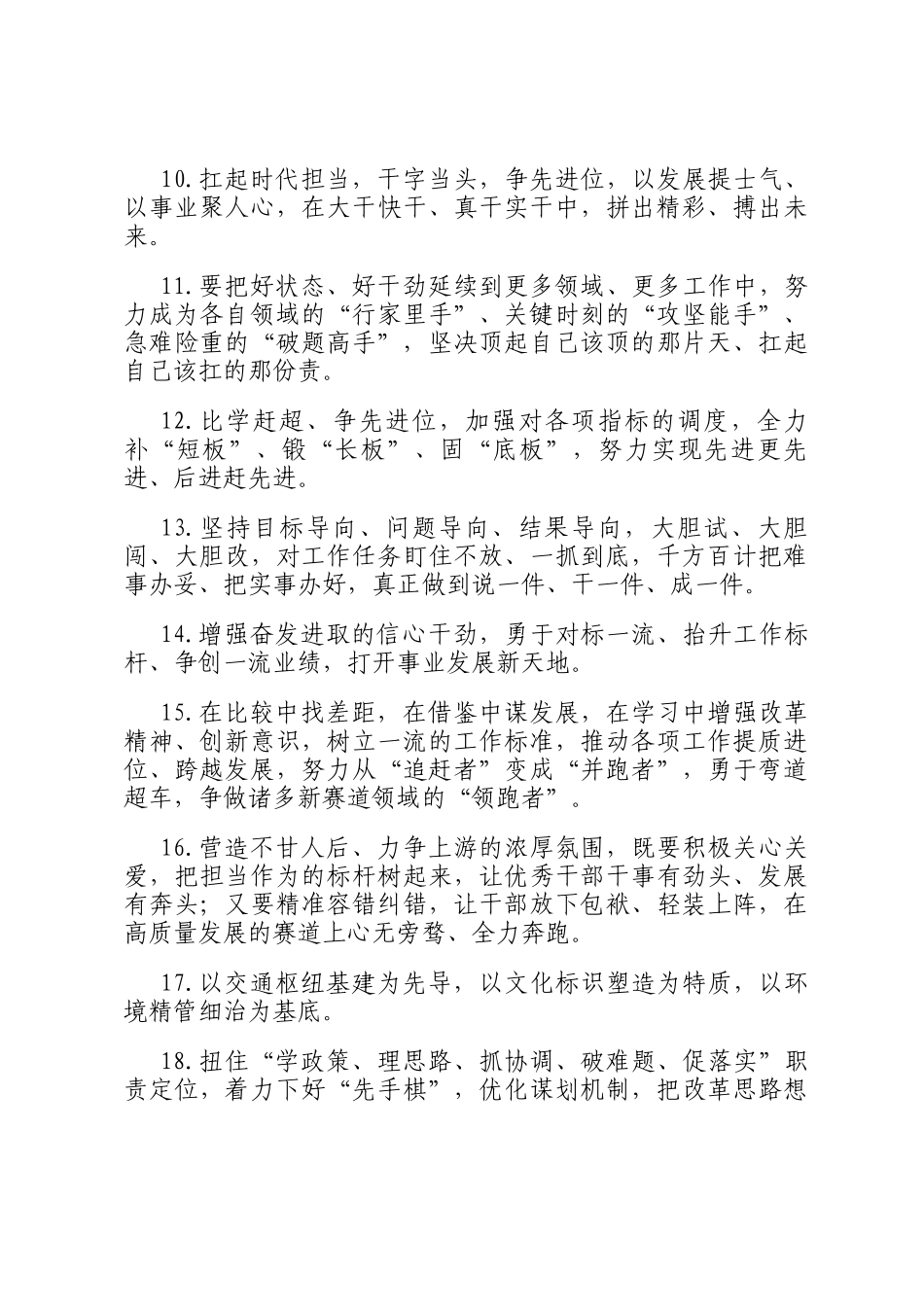 10.扛起时代担当，干字当头，争先进位，以发展提士气、以事业聚人心，在大干快干、真干实干中，拼出精彩、搏出未来。

11.要把好状态、好干劲延续到更多领域、更多工作中，努力成为各自领域的“行家里手”、关键时刻的“攻坚能手”、急难险重的“破题高手”，坚决顶起自己该顶的那片天、扛起自己该扛的那份责。

12.比学赶超、争先进位，加强对各项指标的调度，全力补“短板”、锻“长板”、固“底板”，努力实现先进更先进、后进赶先进。

13.坚持目标导向、问题导向、结果导向，大胆试、大胆闯、大胆改，对工作任务盯住不放、一抓到底，千方百计把难事办妥、把实事办好，真正做到说一件、干一件、成一件。

14.增强奋发进取的信心干劲，勇于对标一流、抬升工作标杆、争创一流业绩，打开事业发展新天地。

15.在比较中找差距，在借鉴中谋发展，在学习中增强改革精神、创新意识，树立一流的工作标准，推动各项工作提质进位、跨越发展，努力从“追赶者”变成“并跑者”，勇于弯道超车，争做诸多新赛道领域的“领跑者”。

16.营造不甘人后、力争上游的浓厚氛围，既要积极关心关爱，把担当作为的标杆树起来，让优秀干部干事有劲头、发展有奔头；又要精准容错纠错，让干部放下包袱、轻装上阵，在高质量发展的赛道上心无旁骛、全力奔跑。

17.以交通枢纽基建为先导，以文化标识塑造为特质，以环境精管细治为基底。

18.扭住“学政策、理思路、抓协调、破难题、促落实”职责定位，着力下好“先手棋”，优化谋划机制，把改革思路想